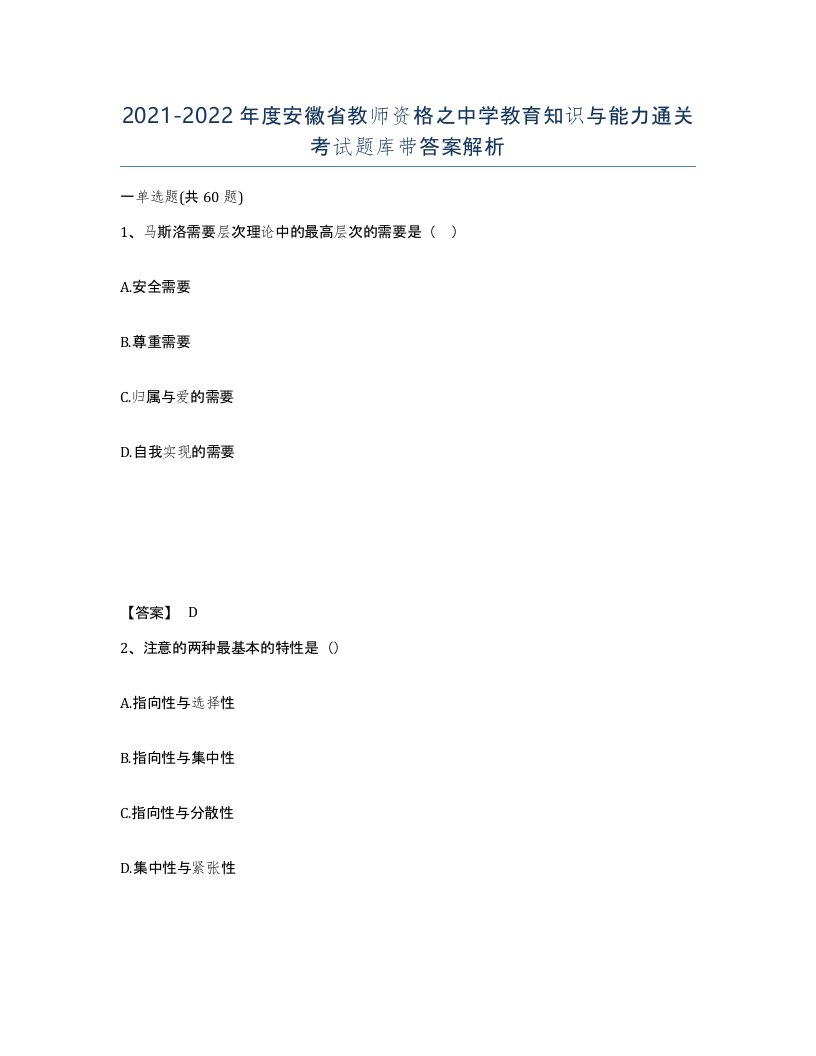 2021-2022年度安徽省教师资格之中学教育知识与能力通关考试题库带答案解析

一单选题(共60题)

1、马斯洛需要层次理论中的最高层次的需要是（ ）

A.安全需要

B.尊重需要

C.归属与爱的需要

D.自我实现的需要

【答案】 D

2、注意的两种最基本的特性是（）

A.指向性与选择性

B.指向性与集中性

C.指向性与分散性

D.集中性与紧张性